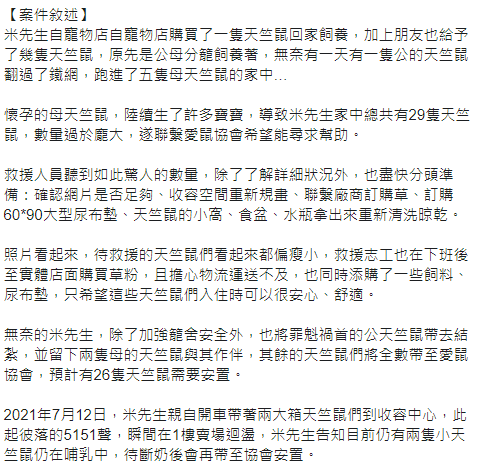 【案件敘述】
米先生自寵物店自寵物店購買了一隻天竺鼠回家飼養，加上朋友也給予了幾隻天竺鼠，原先是公母分籠飼養著，無奈有一天有一隻公的天竺鼠翻過了鐵網，跑進了五隻母天竺鼠的家中...

懷孕的母天竺鼠，陸續生了許多寶寶，導致米先生家中總共有29隻天竺鼠，數量過於龐大，遂聯繫愛鼠協會希望能尋求幫助。

救援人員聽到如此驚人的數量，除了了解詳細狀況外，也盡快分頭準備：確認網片是否足夠、收容空間重新規畫、聯繫廠商訂購草、訂購60*90大型尿布墊、天竺鼠的小窩、食盆、水瓶拿出來重新清洗晾乾。

照片看起來，待救援的天竺鼠們看起來都偏瘦小，救援志工也在下班後至實體店面購買草粉，且擔心物流運送不及，也同時添購了一些飼料、尿布墊，只希望這些天竺鼠們入住時可以很安心、舒適。

無奈的米先生，除了加強籠舍安全外，也將罪魁禍首的公天竺鼠帶去結紮，並留下兩隻母的天竺鼠與其作伴，其餘的天竺鼠們將全數帶至愛鼠協會，預計有26隻天竺鼠需要安置。

2021年7月12日，米先生親自開車帶著兩大箱天竺鼠們到收容中心，此起彼落的5151聲，瞬間在1樓賣場迴盪，米先生告知目前仍有兩隻小天竺鼠仍在哺乳中，待斷奶後會再帶至協會安置。